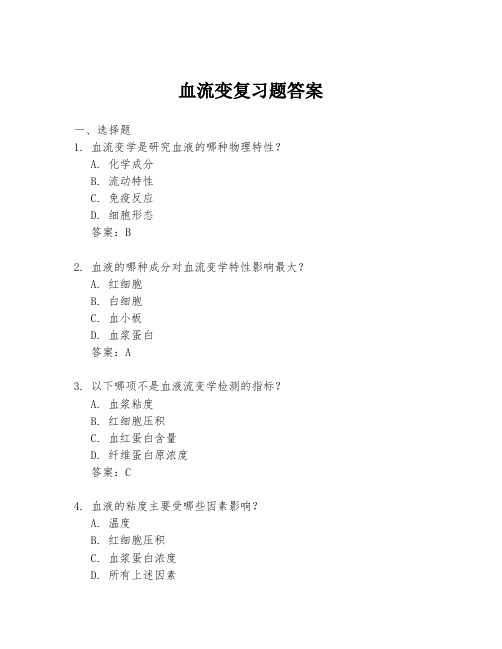 血流变复习题答案

一、选择题

1. 血流变学是研究血液的哪种物理特性？
A. 化学成分
B. 流动特性
C. 免疫反应
D. 细胞形态
答案：B

2. 血液的哪种成分对血流变学特性影响最大？
A. 红细胞
B. 白细胞
C. 血小板
D. 血浆蛋白
答案：A

3. 以下哪项不是血液流变学检测的指标？
A. 血浆粘度
B. 红细胞压积
C. 血红蛋白含量
D. 纤维蛋白原浓度
答案：C

4. 血液的粘度主要受哪些因素影响？
A. 温度
B. 红细胞压积
C. 血浆蛋白浓度
D. 所有上述因素